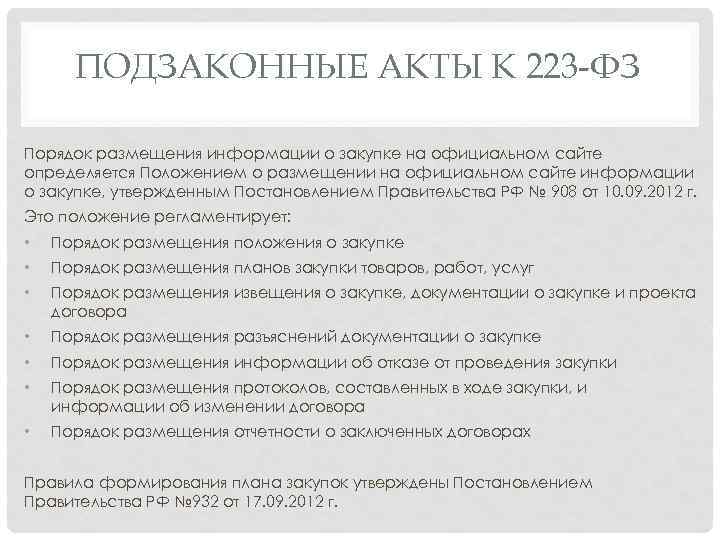 ПОДЗАКОННЫЕ АКТЫ К 223-ФЗ

Порядок размещения информации о закупке на официальном сайте определяется Положением о размещении на официальном сайте информации о закупке, утвержденным Постановлением Правительства РФ № 908 от 10.09.2012 г.

Это положение регламентирует:

• Порядок размещения положения о закупке
• Порядок размещения планов закупки товаров, работ, услуг
• Порядок размещения извещения о закупке, документации о закупке и проекта договора
• Порядок размещения разъяснений документации о закупке
• Порядок размещения информации об отказе от проведения закупки
• Порядок размещения протоколов, составленных в ходе закупки, и информации об изменении договора
• Порядок размещения отчетности о заключенных договорах

Правила формирования плана закупок утверждены Постановлением Правительства РФ №932 от 17.09.2012 г.